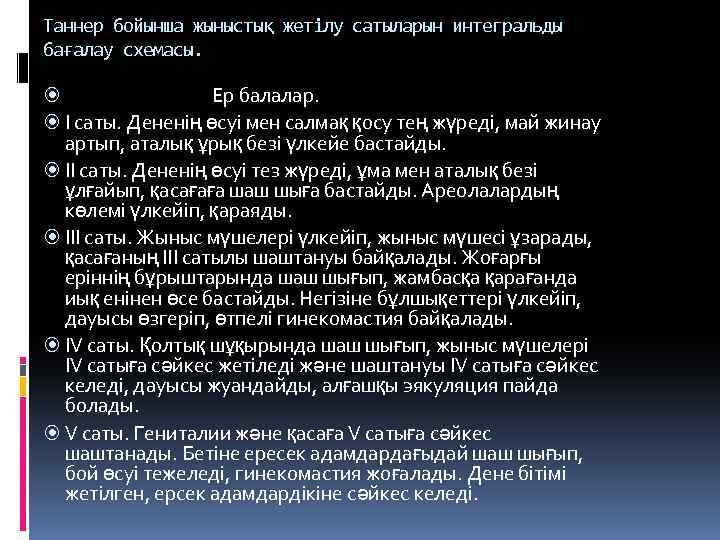 Таннер бойынша жыныстық жетілу сатыларын интегральды бағалау схемасы.

Ер балалар.

I саты. Дененің өсуі мен салмақ қосу тең жүреді, май жинау артып, аталық ұрық безі үлкейе бастайды.

II саты. Дененің өсуі тез жүреді, ұма мен аталық безі ұлғайып, қасағаға шаш шыға бастайды. Ареолалардың көлемі үлкейіп, қараяды.

III саты. Жыныс мүшелері үлкейіп, жыныс мүшесі ұзарады, қасағаның III сатылы шаштануы байқалады. Жоғарғы еріннің бұрыштарында шаш шығып, жамбасқа қарағанда иық енінен өсе бастайды. Негізіне бұлшықеттері үлкейіп, дауысы өзгеріп, өтпелі гинекомастия байқалады.

IV саты. Қолтық шұқырында шаш шығып, жыныс мүшелері IV сатыға сәйкес жетіледі және шаштануы IV сатыға сәйкес келеді, дауысы жуандайды, алғашқы эякуляция пайда болады.

V саты. Гениталии және қасаға V сатыға сәйкес шаштанады. Бетіне ересек адамдардағыдай шаш шығып, бой өсуі тежеледі, гинекомастия жоғалады. Дене бітімі жетілген, ерсек адамдардікіне сәйкес келеді.